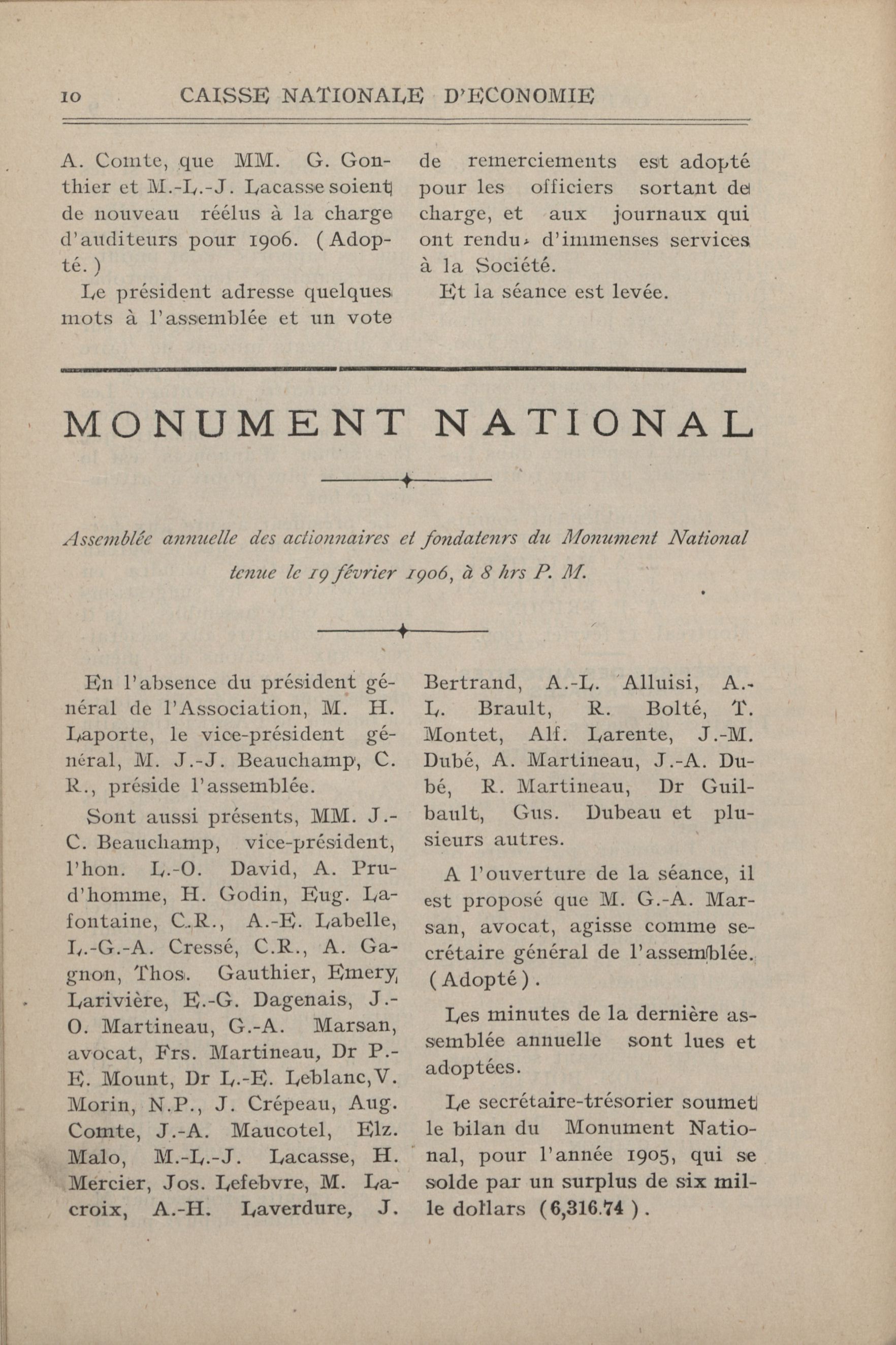 10 CAISSE NATIONALE D'ECONOMIE

A. Comte, que MM. G. Gonthier et M.-L.-J. Lacasse soient de nouveau réélus à la charge d'auditeurs pour 1906. (Adopté.)

Le président adresse quelques mots à l'assemblée et un vote de remerciements est adopté pour les officiers sortant de charge, et aux journaux qui ont rendu d'immenses services à la Société.

Et la séance est levée.

MONUMENT NATIONAL

Assemblée annuelle des actionnaires et fondatenrs du Monument National tenue le 19 février 1906, à 8 hrs P. M.

En l'absence du président général de l'Association, M. H. Laporte, le vice-président général, M. J.-J. Beauchamp, C. R., préside l'assemblée.

Sont aussi présents, MM. J.-C. Beauchamp, vice-président, l'hon. L.-O. David, A. Prud'homme, H. Godin, Eug. Lafontaine, C.R., A.-E. Labelle, L.-G.-A. Cressé, C.R., A. Gagnon, Thos. Gauthier, Emery Larivière, E.-G. Dagenais, J.-O. Martineau, G.-A. Marsan, avocat, Frs. Martineau, Dr P.-E. Mount, Dr L.-E. Leblanc, V. Morin, N.P., J. Crépeau, Aug. Comte, J.-A. Maucotel, Elz. Malo, M.-L.-J. Lacasse, H. Mercier, Jos. Lefebvre, M. Lacroix, A.-H. Laverdure, J. Bertrand, A.-L. Alluisi, A.-L. Brault, R. Bolté, T. Montet, Alf. Larente, J.-M. Dubé, A. Martineau, J.-A. Dubé, R. Martineau, Dr Guilbault, Gus. Dubeau et plusieurs autres.

A l'ouverture de la séance, il est proposé que M. G.-A. Marsan, avocat, agisse comme secrétaire général de l'assemblée. (Adopté).

Les minutes de la dernière assemblée annuelle sont lues et adoptées.

Le secrétaire-trésorier soumet le bilan du Monument National, pour l'année 1905, qui se solde par un surplus de six mille dollars (6,316.74).